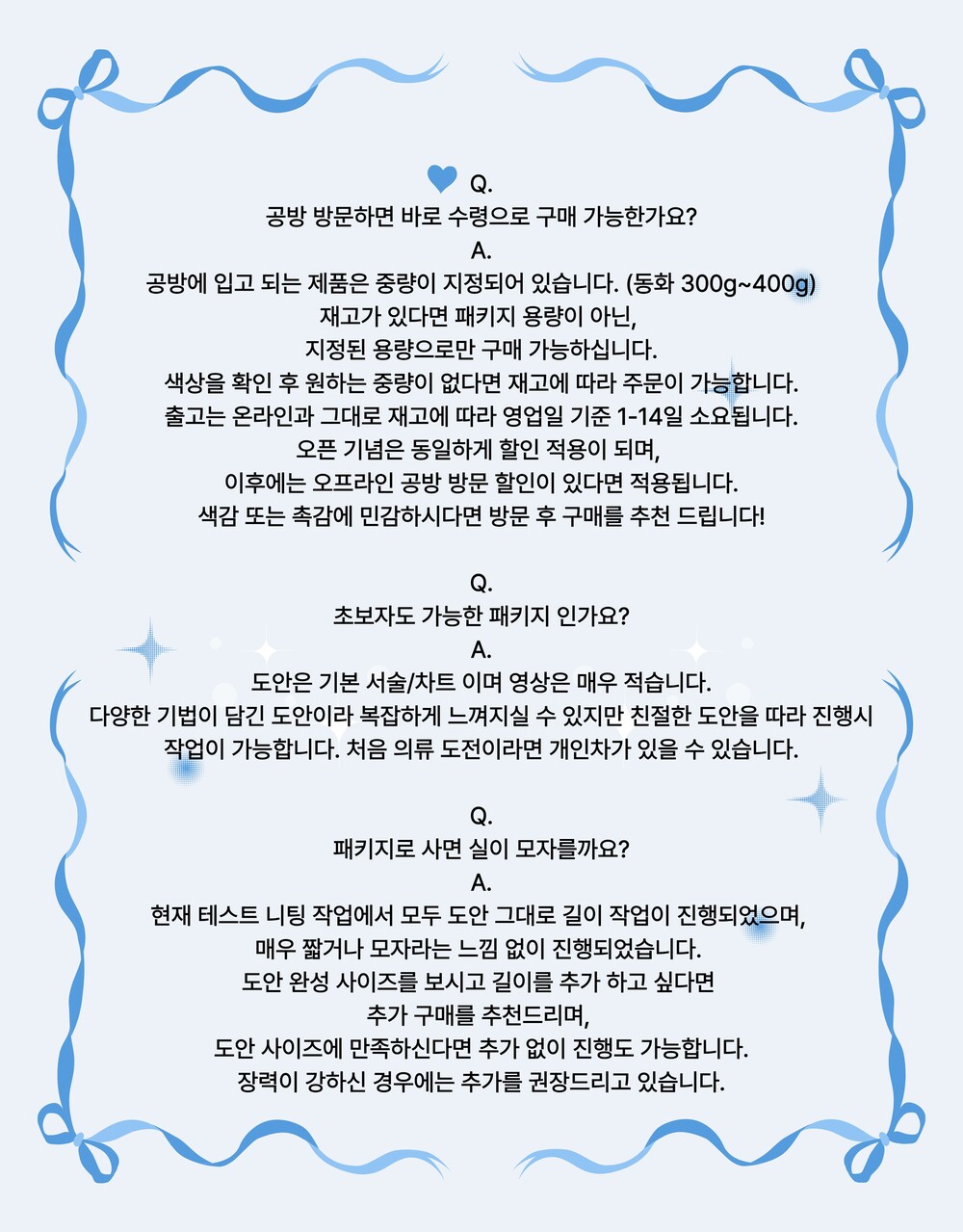 Q.
공방 방문하면 바로 수령으로 구매 가능한가요?
A.
공방에 입고 되는 제품은 중량이 지정되어 있습니다. (동화 300g~400g)
재고가 있다면 패키지 용량이 아닌,
지정된 용량으로만 구매 가능하십니다.
색상을 확인 후 원하는 중량이 없다면 재고에 따라 주문이 가능합니다.
출고는 온라인과 그대로 재고에 따라 영업일 기준 1-14일 소요됩니다.
오픈 기념은 동일하게 할인 적용이 되며,
이후에는 오프라인 공방 방문 할인이 있다면 적용됩니다.
색감 또는 촉감에 민감하시다면 방문 후 구매를 추천 드립니다!

Q.
초보자도 가능한 패키지 인가요?
A.
도안은 기본 서술/차트 이며 영상은 매우 적습니다.
다양한 기법이 담긴 도안이라 복잡하게 느껴지실 수 있지만 친절한 도안을 따라 진행시 작업이 가능합니다. 처음 의류 도전이라면 개인차가 있을 수 있습니다.

Q.
패키지로 사면 실이 모자를까요?
A.
현재 테스트 니팅 작업에서 모두 도안 그대로 길이 작업이 진행되었으며,
매우 짧거나 모자라는 느낌 없이 진행되었습니다.
도안 완성 사이즈를 보시고 길이를 추가 하고 싶다면
추가 구매를 추천드리며,
도안 사이즈에 만족하신다면 추가 없이 진행도 가능합니다.
장력이 강하신 경우에는 추가를 권장드리고 있습니다.